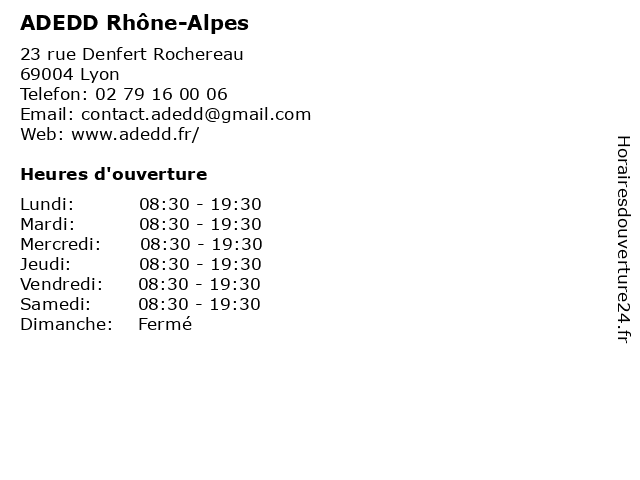 ADEDD Rhône-Alpes

23 rue Denfert Rochereau
69004 Lyon
Telefon: 02 79 16 00 06
Email: contact.adedd@gmail.com
Web: www.adedd.fr/

Heures d'ouverture

| | |
|---|---|
| Lundi: | 08:30 - 19:30 |
| Mardi: | 08:30 - 19:30 |
| Mercredi: | 08:30 - 19:30 |
| Jeudi: | 08:30 - 19:30 |
| Vendredi: | 08:30 - 19:30 |
| Samedi: | 08:30 - 19:30 |
| Dimanche: | Fermé |

Horairesdouverture24.fr